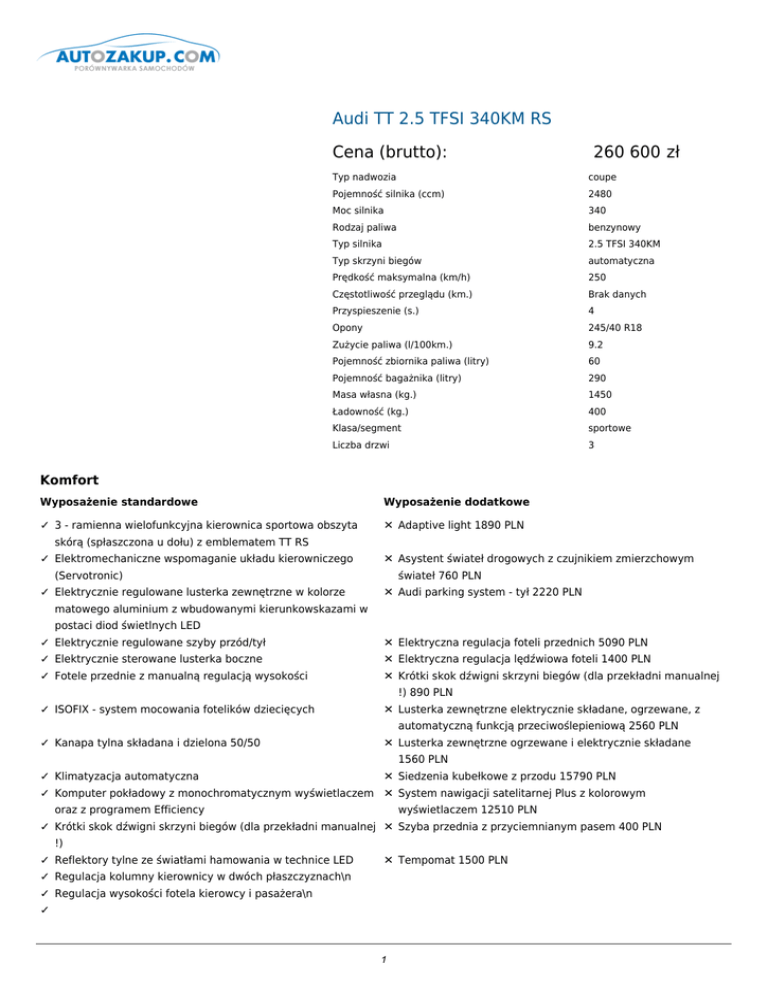 AUTOZAKUP.COM
PORÓWNYWARKA SAMOCHODÓW

Audi TT 2.5 TFSI 340KM RS

Cena (brutto): 260 600 zł

| | |
|---|---|
| Typ nadwozia | coupe |
| Pojemność silnika (ccm) | 2480 |
| Moc silnika | 340 |
| Rodzaj paliwa | benzynowy |
| Typ silnika | 2.5 TFSI 340KM |
| Typ skrzyni biegów | automatyczna |
| Prędkość maksymalna (km/h) | 250 |
| Częstotliwość przeglądu (km.) | Brak danych |
| Przyspieszenie (s.) | 4 |
| Opony | 245/40 R18 |
| Zużycie paliwa (l/100km.) | 9.2 |
| Pojemność zbiornika paliwa (litry) | 60 |
| Pojemność bagażnika (litry) | 290 |
| Masa własna (kg.) | 1450 |
| Ładowność (kg.) | 400 |
| Klasa/segment | sportowe |
| Liczba drzwi | 3 |

Komfort

Wyposażenie standardowe

✓ 3 - ramienna wielofunkcyjna kierownica sportowa obszyta skórą (spłaszczona u dołu) z emblematem TT RS
✓ Elektromechaniczne wspomaganie układu kierowniczego (Servotronic)
✓ Elektrycznie regulowane lusterka zewnętrzne w kolorze matowego aluminium z wbudowanymi kierunkowskazami w postaci diod świetlnych LED
✓ Elektrycznie regulowane szyby przód/tył
✓ Elektrycznie sterowane lusterka boczne
✓ Fotele przednie z manualną regulacją wysokości
✓ ISOFIX - system mocowania fotelików dziecięcych
✓ Kanapa tylna składana i dzielona 50/50
✓ Klimatyzacja automatyczna
✓ Komputer pokładowy z monochromatycznym wyświetlaczem oraz z programem Efficiency
✓ Krótki skok dźwigni skrzyni biegów (dla przekładni manualnej !)
✓ Reflektory tylne ze światłami hamowania w technice LED
✓ Regulacja kolumny kierownicy w dwóch płaszczyznach\n
✓ Regulacja wysokości fotela kierowcy i pasażera\n
✓

Wyposażenie dodatkowe

✕ Adaptive light 1890 PLN
✕ Asystent świateł drogowych z czujnikiem zmierzchowym świateł 760 PLN
✕ Audi parking system - tył 2220 PLN
✕ Elektryczna regulacja foteli przednich 5090 PLN
✕ Elektryczna regulacja lędźwiowa foteli 1400 PLN
✕ Krótki skok dźwigni skrzyni biegów (dla przekładni manualnej !) 890 PLN
✕ Lusterka zewnętrzne elektrycznie składane, ogrzewane, z automatyczną funkcją przeciwoślepieniową 2560 PLN
✕ Lusterka zewnętrzne ogrzewane i elektrycznie składane 1560 PLN
✕ Siedzenia kubełkowe z przodu 15790 PLN
✕ System nawigacji satelitarnej Plus z kolorowym wyświetlaczem 12510 PLN
✕ Szyba przednia z przyciemnianym pasem 400 PLN
✕ Tempomat 1500 PLN

1